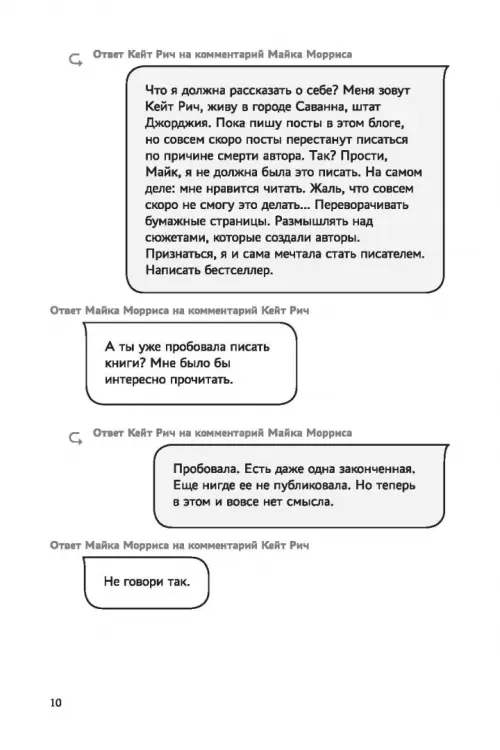 Ответ Кейт Рич на комментарий Майка Морриса

Что я должна рассказать о себе? Меня зовут Кейт Рич, живу в городе Саванна, штат Джорджия. Пока пишу посты в этом блоге, но совсем скоро посты перестанут писаться по причине смерти автора. Так? Прости, Майк, я не должна была это писать. На самом деле: мне нравится читать. Жаль, что совсем скоро не смогу это делать... Переворачивать бумажные страницы. Размышлять над сюжетами, которые создали авторы. Признаться, я и сама мечтала стать писателем. Написать бестселлер.

Ответ Майка Морриса на комментарий Кейт Рич

А ты уже пробовала писать книги? Мне было бы интересно прочитать.

Ответ Кейт Рич на комментарий Майка Морриса

Пробовала. Есть даже одна законченная. Еще нигде ее не публиковала. Но теперь в этом и вовсе нет смысла.

Ответ Майка Морриса на комментарий Кейт Рич

Не говори так.

10